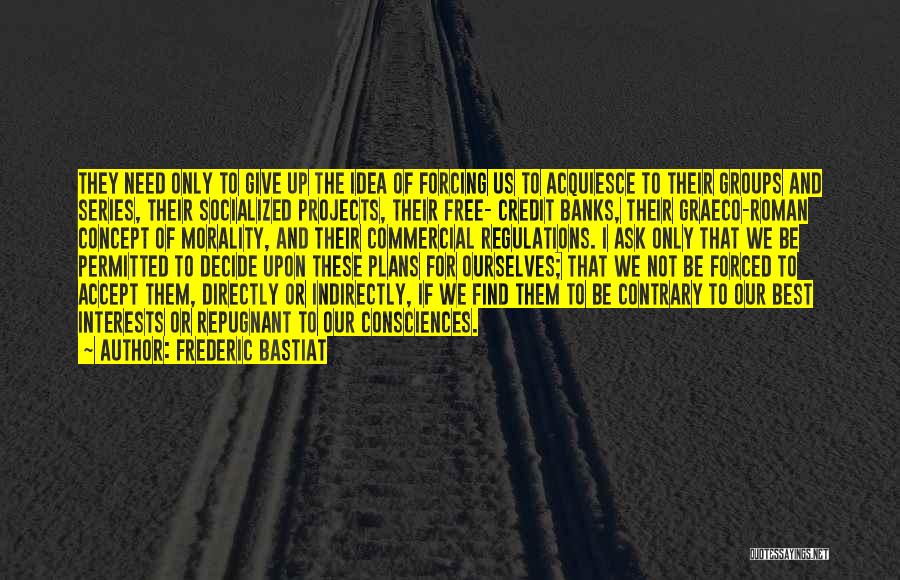 THEY NEED ONLY TO GIVE UP THE IDEA OF FORCING US TO ACQUIESCE TO THEIR GROUPS AND SERIES, THEIR SOCIALIZED PROJECTS, THEIR FREE- CREDIT BANKS, THEIR GRAECO-ROMAN CONCEPT OF MORALITY, AND THEIR COMMERCIAL REGULATIONS. I ASK ONLY THAT WE BE PERMITTED TO DECIDE UPON THESE PLANS FOR OURSELVES; THAT WE NOT BE FORCED TO ACCEPT THEM, DIRECTLY OR INDIRECTLY, IF WE FIND THEM TO BE CONTRARY TO OUR BEST INTERESTS OR REPUGNANT TO OUR CONSCIENCES.

~ AUTHOR: FREDERIC BASTIAT

QUOTESSAYINGS.NET